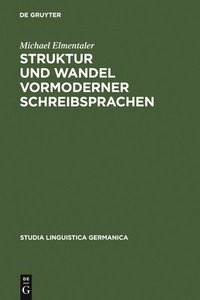 DE GRUYTER

Michael Elmentaler

STRUKTUR UND WANDEL VORMODERNER SCHREIBSPRACHEN

STUDIA LINGUISTICA GERMANICA

DE
G